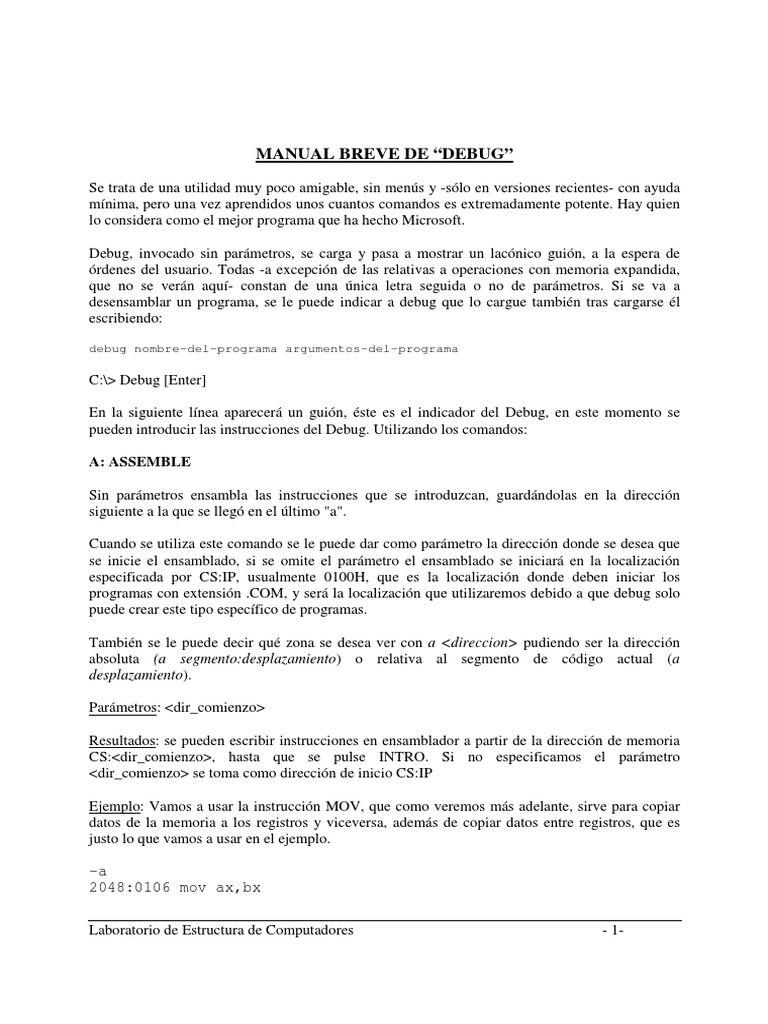 MANUAL BREVE DE “DEBUG”

Se trata de una utilidad muy poco amigable, sin menús y -sólo en versiones recientes- con ayuda mínima, pero una vez aprendidos unos cuantos comandos es extremadamente potente. Hay quien lo considera como el mejor programa que ha hecho Microsoft.

Debug, invocado sin parámetros, se carga y pasa a mostrar un lacónico guión, a la espera de órdenes del usuario. Todas -a excepción de las relativas a operaciones con memoria expandida, que no se verán aquí- constan de una única letra seguida o no de parámetros. Si se va a desensamblar un programa, se le puede indicar a debug que lo cargue también tras cargarse él escribiendo:

debug nombre-del-programa argumentos-del-programa

C:\> Debug [Enter]

En la siguiente línea aparecerá un guión, éste es el indicador del Debug, en este momento se pueden introducir las instrucciones del Debug. Utilizando los comandos:

A: ASSEMBLE

Sin parámetros ensambla las instrucciones que se introduzcan, guardándolas en la dirección siguiente a la que se llegó en el último "a".

Cuando se utiliza este comando se le puede dar como parámetro la dirección donde se desea que se inicie el ensamblado, si se omite el parámetro el ensamblado se iniciará en la localización especificada por CS:IP, usualmente 0100H, que es la localización donde deben iniciar los programas con extensión .COM, y será la localización que utilizaremos debido a que debug solo puede crear este tipo específico de programas.

También se le puede decir qué zona se desea ver con a <direccion> pudiendo ser la dirección absoluta (a segmento:desplazamiento) o relativa al segmento de código actual (a desplazamiento).

Parámetros: <dir_comienzo>

Resultados: se pueden escribir instrucciones en ensamblador a partir de la dirección de memoria CS:<dir_comienzo>, hasta que se pulse INTRO. Si no especificamos el parámetro <dir_comienzo> se toma como dirección de inicio CS:IP

Ejemplo: Vamos a usar la instrucción MOV, que como veremos más adelante, sirve para copiar datos de la memoria a los registros y viceversa, además de copiar datos entre registros, que es justo lo que vamos a usar en el ejemplo.

-a
2048:0106 mov ax,bx

Laboratorio de Estructura de Computadores - 1-